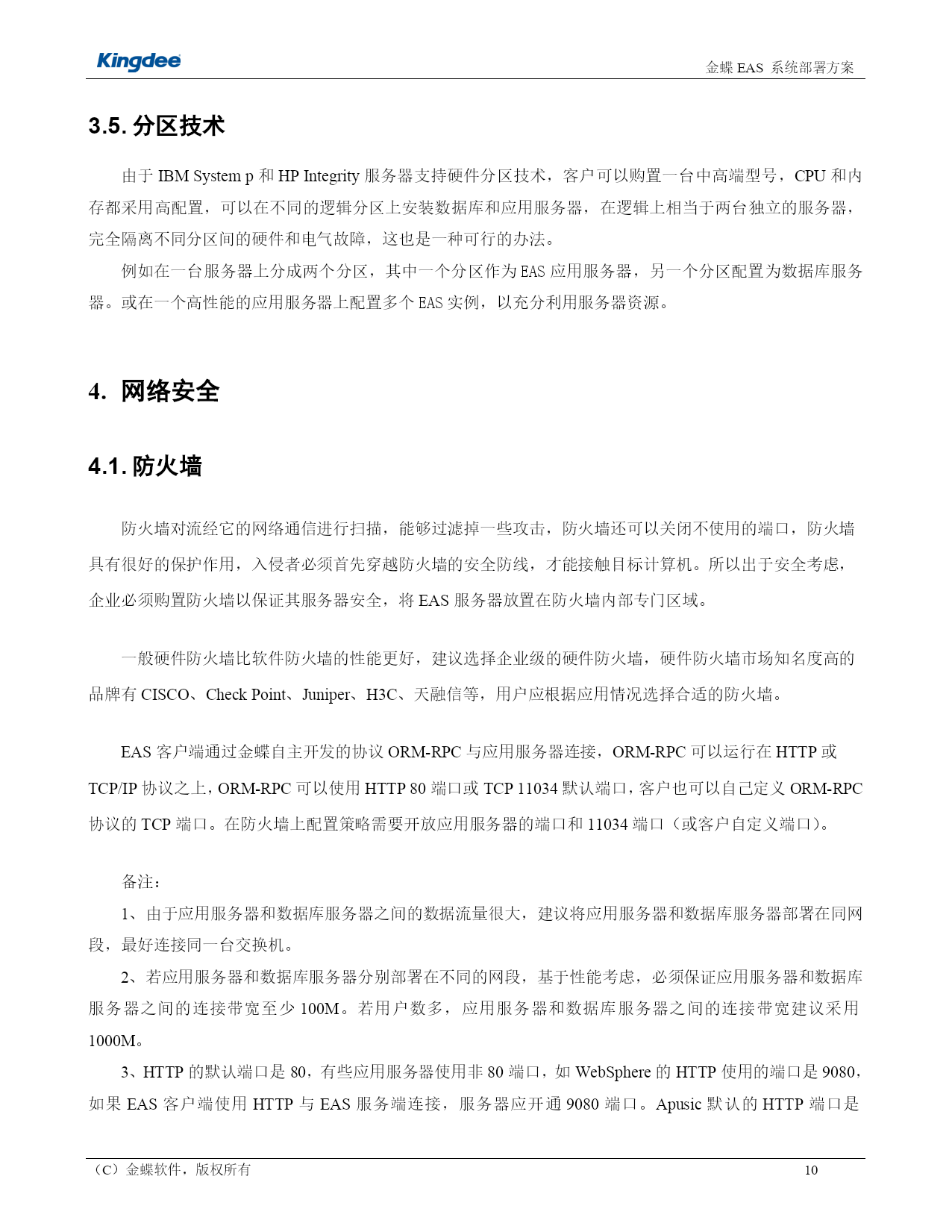 Kingdee

金蝶 EAS 系统部署方案

3.5. 分区技术

由于 IBM System p 和 HP Integrity 服务器支持硬件分区技术，客户可以购置一台中高端型号，CPU 和内存都采用高配置，可以在不同的逻辑分区上安装数据库和应用服务器，在逻辑上相当于两台独立的服务器，完全隔离不同分区间的硬件和电气故障，这也是一种可行的办法。

例如在一台服务器上分成两个分区，其中一个分区作为 EAS 应用服务器，另一个分区配置为数据库服务器。或在一个高性能的应用服务器上配置多个 EAS 实例，以充分利用服务器资源。

4. 网络安全

4.1. 防火墙

防火墙对流经它的网络通信进行扫描，能够过滤掉一些攻击，防火墙还可以关闭不使用的端口，防火墙具有很好的保护作用，入侵者必须首先穿越防火墙的安全防线，才能接触目标计算机。所以出于安全考虑，企业必须购置防火墙以保证其服务器安全，将 EAS 服务器放置在防火墙内部专门区域。

一般硬件防火墙比软件防火墙的性能更好，建议选择企业级的硬件防火墙，硬件防火墙市场知名度高的品牌有 CISCO、Check Point、Juniper、H3C、天融信等，用户应根据应用情况选择合适的防火墙。

EAS 客户端通过金蝶自主开发的协议 ORM-RPC 与应用服务器连接，ORM-RPC 可以运行在 HTTP 或 TCP/IP 协议之上，ORM-RPC 可以使用 HTTP 80 端口或 TCP 11034 默认端口，客户也可以自己定义 ORM-RPC 协议的 TCP 端口。在防火墙上配置策略需要开放应用服务器的端口和 11034 端口（或客户自定义端口）。

备注：

1、由于应用服务器和数据库服务器之间的数据流量很大，建议将应用服务器和数据库服务器部署在同网段，最好连接同一台交换机。

2、若应用服务器和数据库服务器分别部署在不同的网段，基于性能考虑，必须保证应用服务器和数据库服务器之间的连接带宽至少 100M。若用户数多，应用服务器和数据库服务器之间的连接带宽建议采用 1000M。

3、HTTP 的默认端口是 80，有些应用服务器使用非 80 端口，如 WebSphere 的 HTTP 使用的端口是 9080，如果 EAS 客户端使用 HTTP 与 EAS 服务端连接，服务器应开通 9080 端口。Apusic 默认的 HTTP 端口是

（C）金蝶软件，版权所有

10